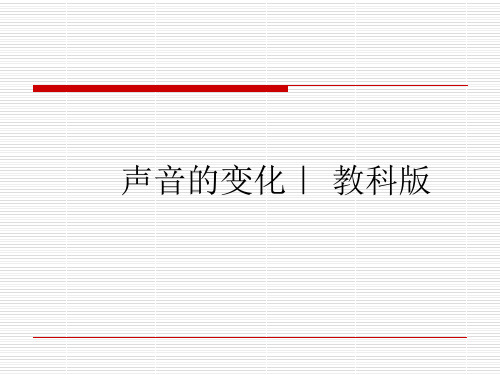 声音的变化丨 教科版